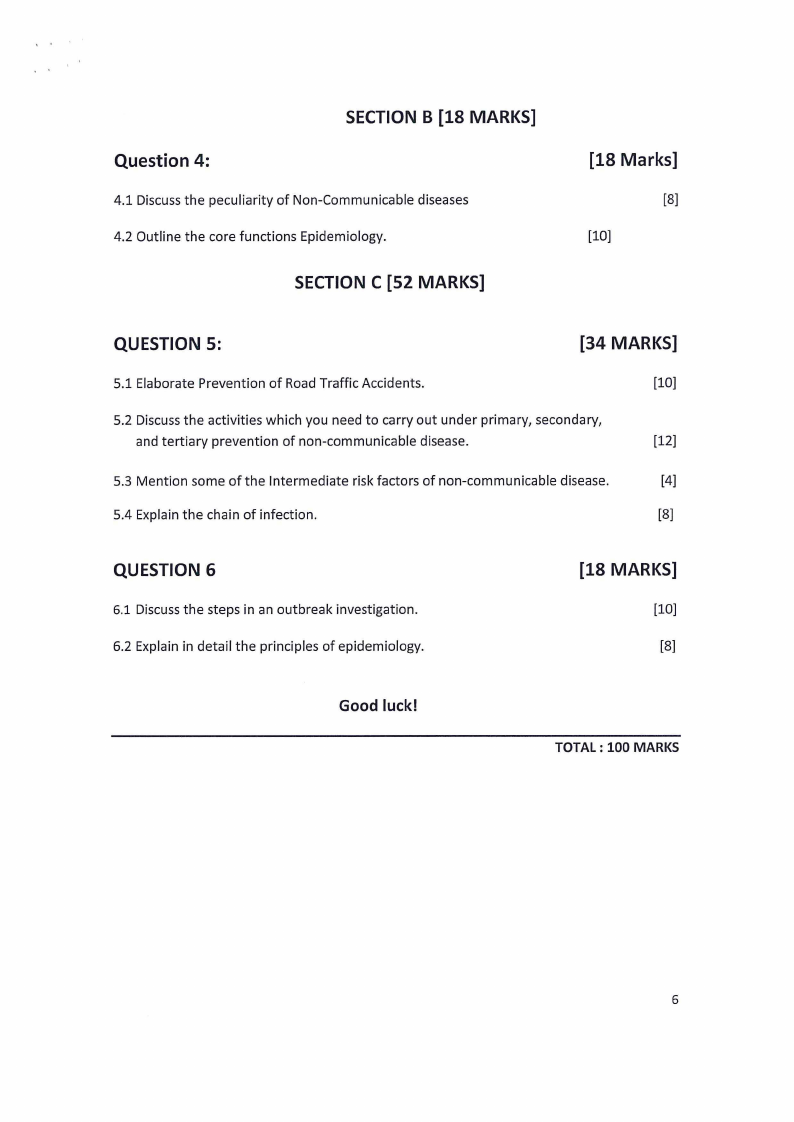 SECTION B [18 MARKS]

Question 4: [18 Marks]

4.1 Discuss the peculiarity of Non-Communicable diseases [8]

4.2 Outline the core functions Epidemiology. [10]

SECTION C [52 MARKS]

QUESTION 5: [34 MARKS]

5.1 Elaborate Prevention of Road Traffic Accidents. [10]

5.2 Discuss the activities which you need to carry out under primary, secondary, and tertiary prevention of non-communicable disease. [12]

5.3 Mention some of the Intermediate risk factors of non-communicable disease. [4]

5.4 Explain the chain of infection. [8]

QUESTION 6 [18 MARKS]

6.1 Discuss the steps in an outbreak investigation. [10]

6.2 Explain in detail the principles of epidemiology. [8]

Good luck!

TOTAL : 100 MARKS

6